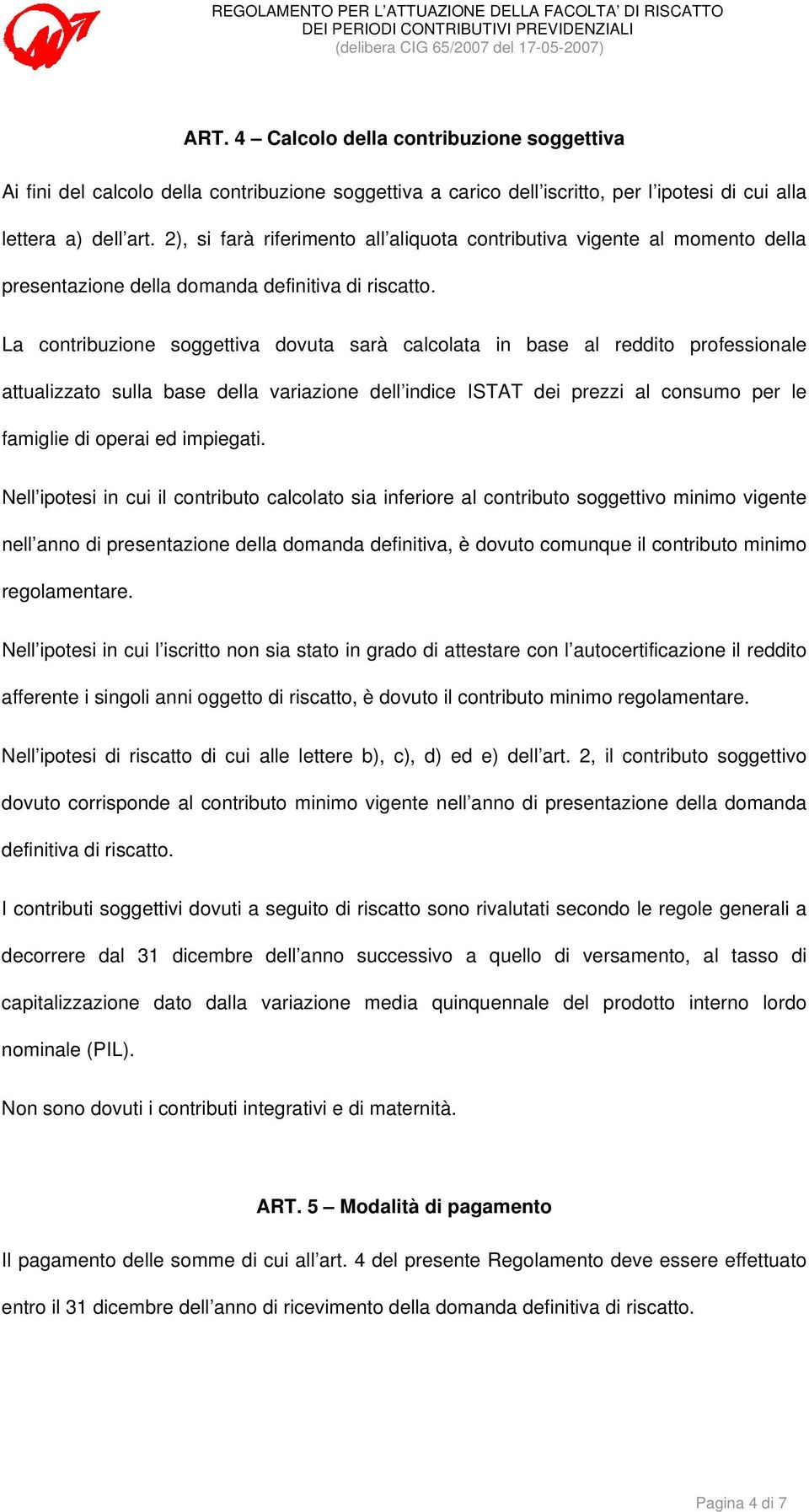 REGOLAMENTO PER L'ATTUAZIONE DELLA FACOLTA' DI RISCATTO DEI PERIODI CONTRIBUTIVI PREVIDENZIALI
(delibera CIG 65/2007 del 17-05-2007)

ART. 4 – Calcolo della contribuzione soggettiva

Ai fini del calcolo della contribuzione soggettiva a carico dell'iscritto, per l'ipotesi di cui alla lettera a) dell'art. 2), si farà riferimento all'aliquota contributiva vigente al momento della presentazione della domanda definitiva di riscatto.

La contribuzione soggettiva dovuta sarà calcolata in base al reddito professionale attualizzato sulla base della variazione dell'indice ISTAT dei prezzi al consumo per le famiglie di operai ed impiegati.

Nell'ipotesi in cui il contributo calcolato sia inferiore al contributo soggettivo minimo vigente nell'anno di presentazione della domanda definitiva, è dovuto comunque il contributo minimo regolamentare.

Nell'ipotesi in cui l'iscritto non sia stato in grado di attestare con l'autocertificazione il reddito afferente i singoli anni oggetto di riscatto, è dovuto il contributo minimo regolamentare.

Nell'ipotesi di riscatto di cui alle lettere b), c), d) ed e) dell'art. 2, il contributo soggettivo dovuto corrisponde al contributo minimo vigente nell'anno di presentazione della domanda definitiva di riscatto.

I contributi soggettivi dovuti a seguito di riscatto sono rivalutati secondo le regole generali a decorrere dal 31 dicembre dell'anno successivo a quello di versamento, al tasso di capitalizzazione dato dalla variazione media quinquennale del prodotto interno lordo nominale (PIL).

Non sono dovuti i contributi integrativi e di maternità.

ART. 5 – Modalità di pagamento

Il pagamento delle somme di cui all'art. 4 del presente Regolamento deve essere effettuato entro il 31 dicembre dell'anno di ricevimento della domanda definitiva di riscatto.

Pagina 4 di 7